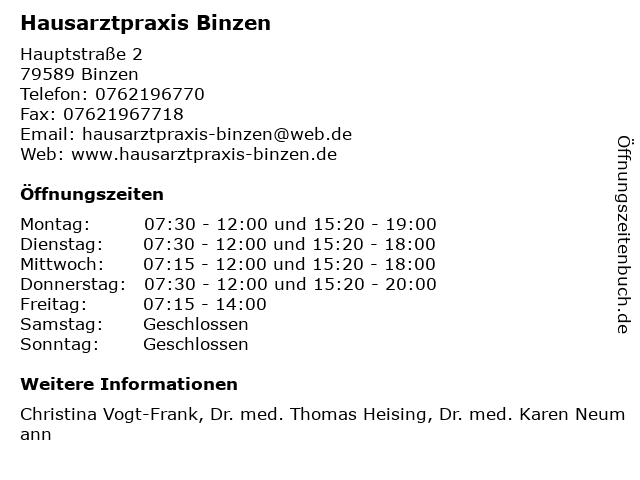 Hausarztpraxis Binzen

Hauptstraße 2
79589 Binzen
Telefon: 0762196770
Fax: 07621967718
Email: hausarztpraxis-binzen@web.de
Web: www.hausarztpraxis-binzen.de

Öffnungszeiten

Montag: 07:30 - 12:00 und 15:20 - 19:00
Dienstag: 07:30 - 12:00 und 15:20 - 18:00
Mittwoch: 07:15 - 12:00 und 15:20 - 18:00
Donnerstag: 07:30 - 12:00 und 15:20 - 20:00
Freitag: 07:15 - 14:00
Samstag: Geschlossen
Sonntag: Geschlossen

Weitere Informationen

Christina Vogt-Frank, Dr. med. Thomas Heising, Dr. med. Karen Neumann

Öffnungszeitenbuch.de